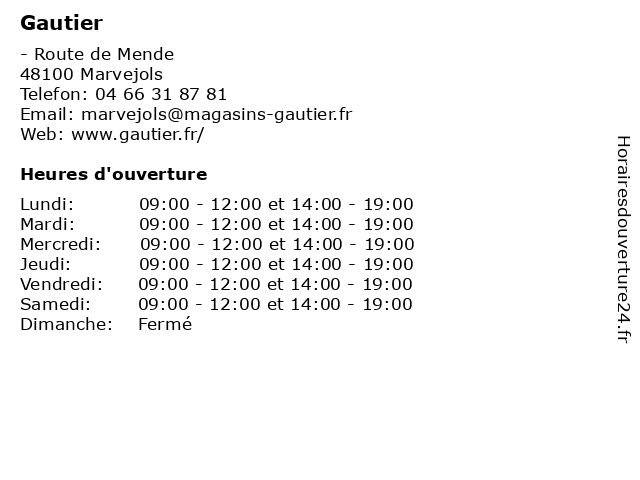 Gautier

- Route de Mende
48100 Marvejols
Telefon: 04 66 31 87 81
Email: marvejols@magasins-gautier.fr
Web: www.gautier.fr/

Heures d'ouverture

| | |
|---|---|
| Lundi: | 09:00 - 12:00 et 14:00 - 19:00 |
| Mardi: | 09:00 - 12:00 et 14:00 - 19:00 |
| Mercredi: | 09:00 - 12:00 et 14:00 - 19:00 |
| Jeudi: | 09:00 - 12:00 et 14:00 - 19:00 |
| Vendredi: | 09:00 - 12:00 et 14:00 - 19:00 |
| Samedi: | 09:00 - 12:00 et 14:00 - 19:00 |
| Dimanche: | Fermé |

Horairesdouverture24.fr